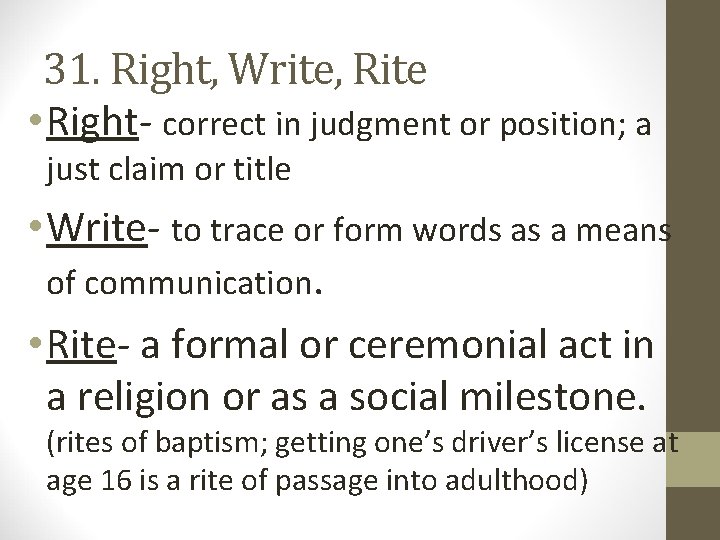 31. Right, Write, Rite

• Right- correct in judgment or position; a just claim or title

• Write- to trace or form words as a means of communication.

• Rite- a formal or ceremonial act in a religion or as a social milestone. (rites of baptism; getting one's driver's license at age 16 is a rite of passage into adulthood)